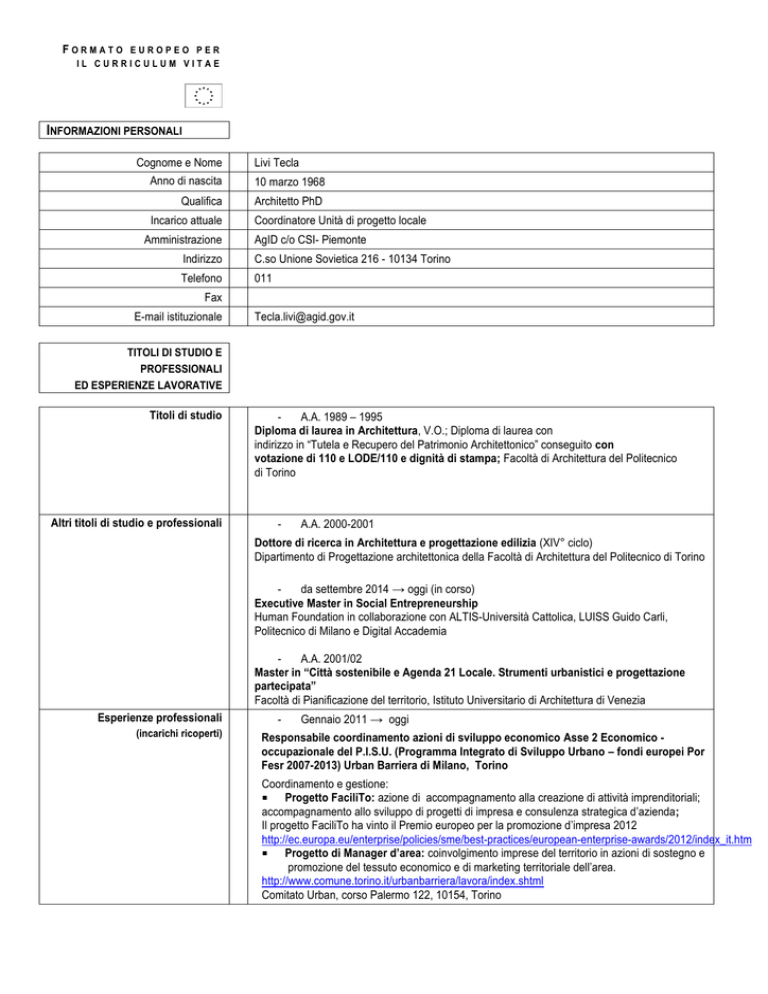 FORMATO EUROPEO PER IL CURRICULUM VITAE

INFORMAZIONI PERSONALI

| | |
|---|---|
| Cognome e Nome | Livi Tecla |
| Anno di nascita | 10 marzo 1968 |
| Qualifica | Architetto PhD |
| Incarico attuale | Coordinatore Unità di progetto locale |
| Amministrazione | AgID c/o CSI- Piemonte |
| Indirizzo | C.so Unione Sovietica 216 - 10134 Torino |
| Telefono | 011 |
| Fax | |
| E-mail istituzionale | Tecla.livi@agid.gov.it |

TITOLI DI STUDIO E PROFESSIONALI ED ESPERIENZE LAVORATIVE

Titoli di studio

- A.A. 1989 – 1995
Diploma di laurea in Architettura, V.O.; Diploma di laurea con indirizzo in "Tutela e Recupero del Patrimonio Architettonico" conseguito con votazione di 110 e LODE/110 e dignità di stampa; Facoltà di Architettura del Politecnico di Torino

Altri titoli di studio e professionali

- A.A. 2000-2001
Dottore di ricerca in Architettura e progettazione edilizia (XIV° ciclo)
Dipartimento di Progettazione architettonica della Facoltà di Architettura del Politecnico di Torino

- da settembre 2014 → oggi (in corso)
Executive Master in Social Entrepreneurship
Human Foundation in collaborazione con ALTIS-Università Cattolica, LUISS Guido Carli, Politecnico di Milano e Digital Accademia

- A.A. 2001/02
Master in "Città sostenibile e Agenda 21 Locale. Strumenti urbanistici e progettazione partecipata"
Facoltà di Pianificazione del territorio, Istituto Universitario di Architettura di Venezia

Esperienze professionali
(incarichi ricoperti)

- Gennaio 2011 → oggi
Responsabile coordinamento azioni di sviluppo economico Asse 2 Economico - occupazionale del P.I.S.U. (Programma Integrato di Sviluppo Urbano – fondi europei Por Fesr 2007-2013) Urban Barriera di Milano, Torino

Coordinamento e gestione:
▪ Progetto FaciliTo: azione di accompagnamento alla creazione di attività imprenditoriali; accompagnamento allo sviluppo di progetti di impresa e consulenza strategica d'azienda;
Il progetto FaciliTo ha vinto il Premio europeo per la promozione d'impresa 2012
http://ec.europa.eu/enterprise/policies/sme/best-practices/european-enterprise-awards/2012/index_it.htm
▪ Progetto di Manager d'area: coinvolgimento imprese del territorio in azioni di sostegno e promozione del tessuto economico e di marketing territoriale dell'area.
http://www.comune.torino.it/urbanbarriera/lavora/index.shtml
Comitato Urban, corso Palermo 122, 10154, Torino